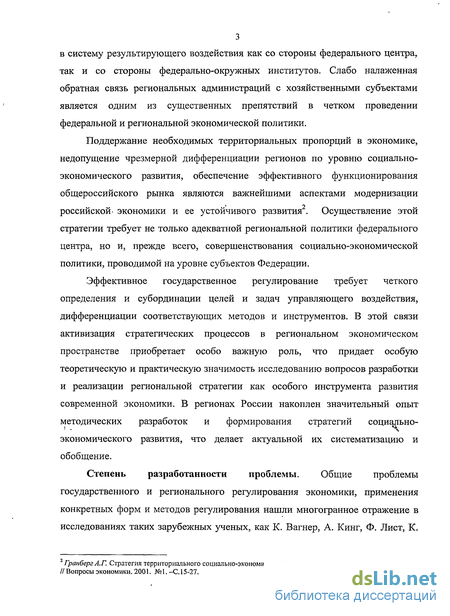 3

в систему результирующего воздействия как со стороны федерального центра, так и со стороны федерально-окружных институтов. Слабо налаженная обратная связь региональных администраций с хозяйственными субъектами является одним из существенных препятствий в четком проведении федеральной и региональной экономической политики.

Поддержание необходимых территориальных пропорций в экономике, недопущение чрезмерной дифференциации регионов по уровню социально-экономического развития, обеспечение эффективного функционирования общероссийского рынка являются важнейшими аспектами модернизации российской экономики и ее устойчивого развития$^2$. Осуществление этой стратегии требует не только адекватной региональной политики федерального центра, но и, прежде всего, совершенствования социально-экономической политики, проводимой на уровне субъектов Федерации.

Эффективное государственное регулирование требует четкого определения и субординации целей и задач управляющего воздействия, дифференциации соответствующих методов и инструментов. В этой связи активизация стратегических процессов в региональном экономическом пространстве приобретает особо важную роль, что придает особую теоретическую и практическую значимость исследованию вопросов разработки и реализации региональной стратегии как особого инструмента развития современной экономики. В регионах России накоплен значительный опыт методических разработок и формирования стратегий социально-экономического развития, что делает актуальной их систематизацию и обобщение.

Степень разработанности проблемы. Общие проблемы государственного и регионального регулирования экономики, применения конкретных форм и методов регулирования нашли многогранное отражение в исследованиях таких зарубежных ученых, как К. Вагнер, А. Кинг, Ф. Лист, К.

$^2$ Гранберг А.Г. Стратегия территориального социально-экономи
// Вопросы экономики. 2001. №1. –С.15-27.

dsLib.net
библиотека диссертаций